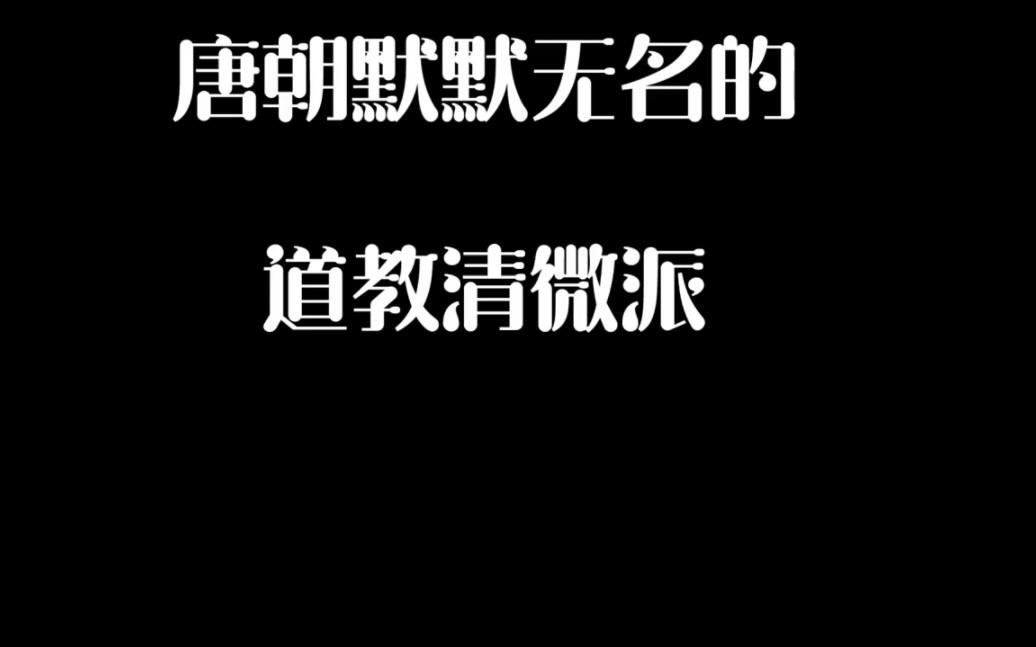 唐朝默默无名的

道教清微派